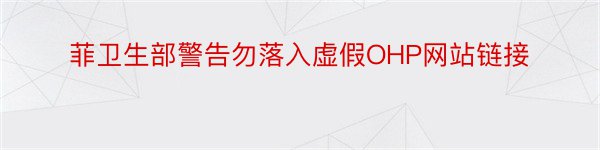 菲卫生部警告勿落入虚假OHP网站链接